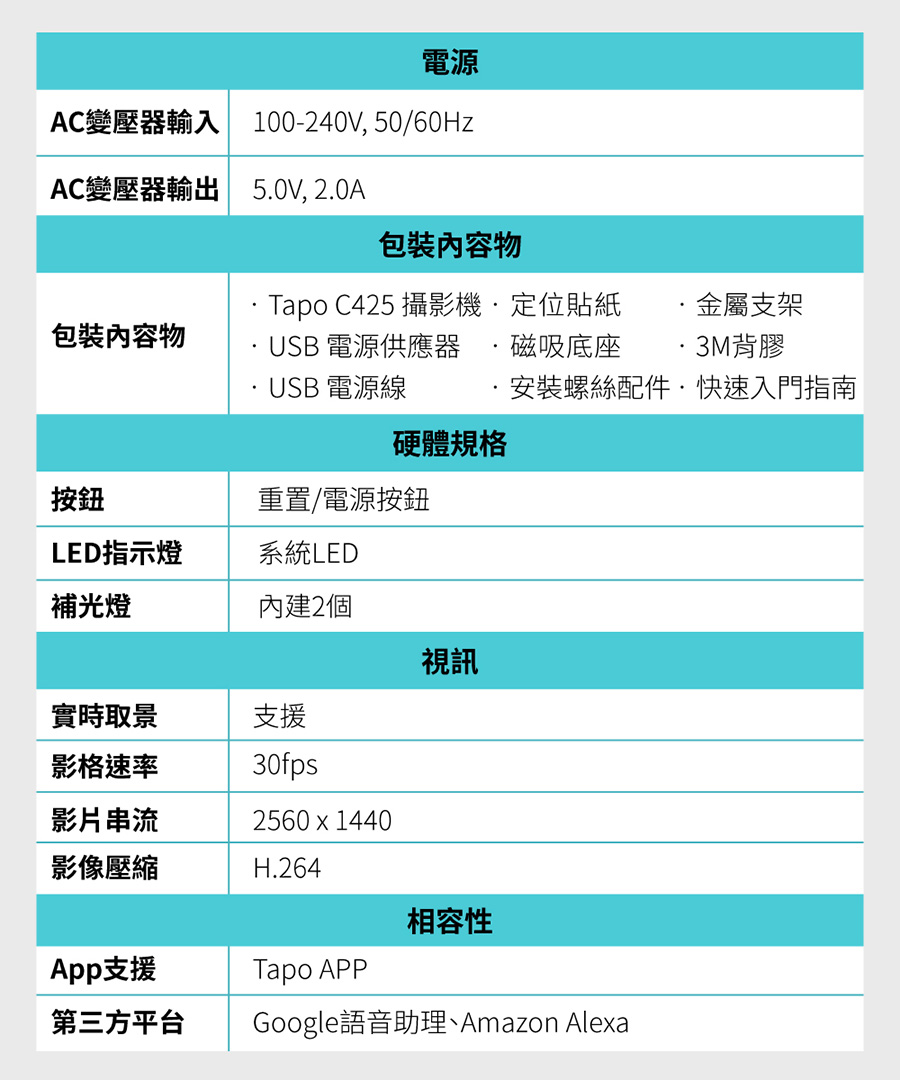 | 電源 | |
|---|---|
| AC變壓器輸入 | 100-240V, 50/60Hz |
| AC變壓器輸出 | 5.0V, 2.0A |
| 包裝內容物 | |
| 包裝內容物 | · Tapo C425 攝影機 · 定位貼紙 · 金屬支架 · USB 電源供應器 · 磁吸底座 · 3M背膠 · USB 電源線 · 安裝螺絲配件 · 快速入門指南 |
| 硬體規格 | |
| 按鈕 | 重置/電源按鈕 |
| LED指示燈 | 系統LED |
| 補光燈 | 內建2個 |
| 視訊 | |
| 實時取景 | 支援 |
| 影格速率 | 30fps |
| 影片串流 | 2560 x 1440 |
| 影像壓縮 | H.264 |
| 相容性 | |
| App支援 | Tapo APP |
| 第三方平台 | Google語音助理、Amazon Alexa |